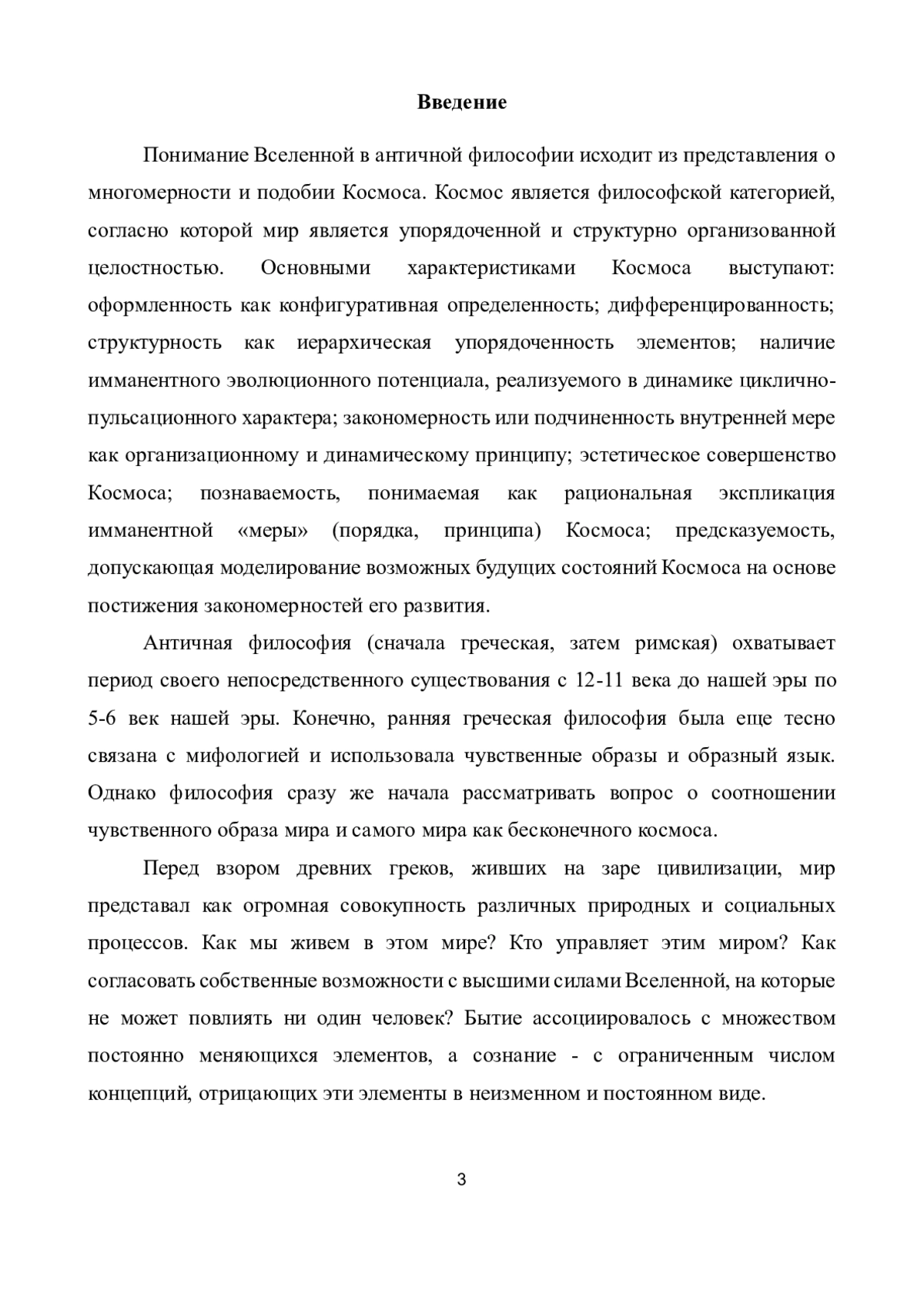 Введение

Понимание Вселенной в античной философии исходит из представления о многомерности и подобии Космоса. Космос является философской категорией, согласно которой мир является упорядоченной и структурно организованной целостностью. Основными характеристиками Космоса выступают: оформленность как конфигуративная определенность; дифференцированность; структурность как иерархическая упорядоченность элементов; наличие имманентного эволюционного потенциала, реализуемого в динамике циклично-пульсационного характера; закономерность или подчиненность внутренней мере как организационному и динамическому принципу; эстетическое совершенство Космоса; познаваемость, понимаемая как рациональная экспликация имманентной «меры» (порядка, принципа) Космоса; предсказуемость, допускающая моделирование возможных будущих состояний Космоса на основе постижения закономерностей его развития.

Античная философия (сначала греческая, затем римская) охватывает период своего непосредственного существования с 12-11 века до нашей эры по 5-6 век нашей эры. Конечно, ранняя греческая философия была еще тесно связана с мифологией и использовала чувственные образы и образный язык. Однако философия сразу же начала рассматривать вопрос о соотношении чувственного образа мира и самого мира как бесконечного космоса.

Перед взором древних греков, живших на заре цивилизации, мир представал как огромная совокупность различных природных и социальных процессов. Как мы живем в этом мире? Кто управляет этим миром? Как согласовать собственные возможности с высшими силами Вселенной, на которые не может повлиять ни один человек? Бытие ассоциировалось с множеством постоянно меняющихся элементов, а сознание - с ограниченным числом концепций, отрицающих эти элементы в неизменном и постоянном виде.

3